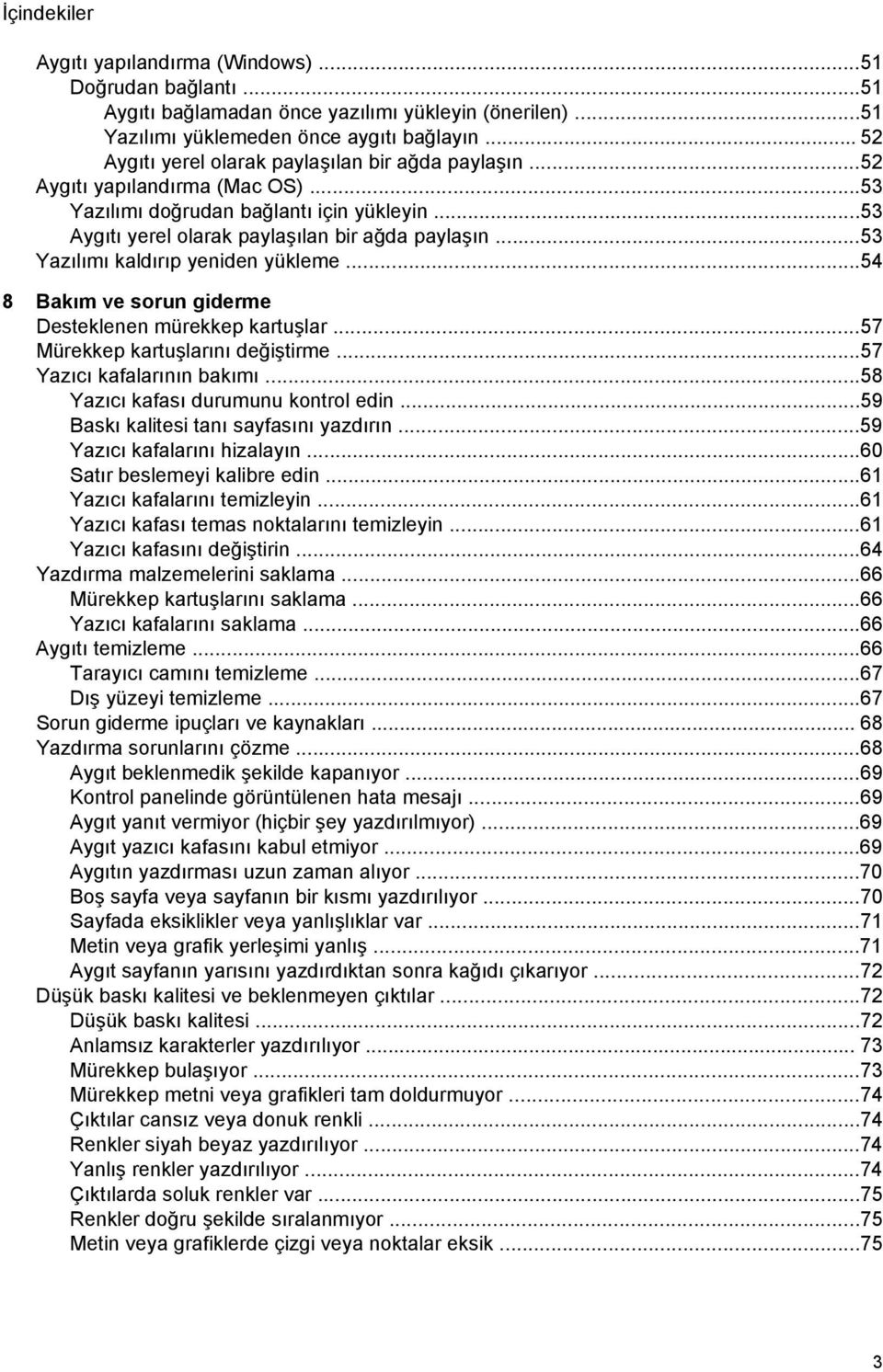 İçindekiler

Aygıtı yapılandırma (Windows) ...51
Doğrudan bağlantı ...51
Aygıtı bağlamadan önce yazılımı yükleyin (önerilen) ...51
Yazılımı yüklemeden önce aygıtı bağlayın ... 52
Aygıtı yerel olarak paylaşılan bir ağda paylaşın ...52
Aygıtı yapılandırma (Mac OS) ...53
Yazılımı doğrudan bağlantı için yükleyin ...53
Aygıtı yerel olarak paylaşılan bir ağda paylaşın ...53
Yazılımı kaldırıp yeniden yükleme ...54

8 Bakım ve sorun giderme
Desteklenen mürekkep kartuşlar ...57
Mürekkep kartuşlarını değiştirme ...57
Yazıcı kafalarının bakımı ...58
Yazıcı kafası durumunu kontrol edin ...59
Baskı kalitesi tanı sayfasını yazdırın ...59
Yazıcı kafalarını hizalayın ...60
Satır beslemeyi kalibre edin ...61
Yazıcı kafalarını temizleyin ...61
Yazıcı kafası temas noktalarını temizleyin ...61
Yazıcı kafasını değiştirin ...64
Yazdırma malzemelerini saklama ...66
Mürekkep kartuşlarını saklama ...66
Yazıcı kafalarını saklama ...66
Aygıtı temizleme ...66
Tarayıcı camını temizleme ...67
Dış yüzeyi temizleme ...67
Sorun giderme ipuçları ve kaynakları ... 68
Yazdırma sorunlarını çözme ...68
Aygıt beklenmedik şekilde kapanıyor ...69
Kontrol panelinde görüntülenen hata mesajı ...69
Aygıt yanıt vermiyor (hiçbir şey yazdırılmıyor) ...69
Aygıt yazıcı kafasını kabul etmiyor ...69
Aygıtın yazdırması uzun zaman alıyor ...70
Boş sayfa veya sayfanın bir kısmı yazdırılıyor ...70
Sayfada eksiklikler veya yanlışlıklar var ...71
Metin veya grafik yerleşimi yanlış ...71
Aygıt sayfanın yarısını yazdırdıktan sonra kağıdı çıkarıyor ...72
Düşük baskı kalitesi ve beklenmeyen çıktılar ...72
Düşük baskı kalitesi ...72
Anlamsız karakterler yazdırılıyor ... 73
Mürekkep bulaşıyor ...73
Mürekkep metni veya grafikleri tam doldurmuyor ...74
Çıktılar cansız veya donuk renkli ...74
Renkler siyah beyaz yazdırılıyor ...74
Yanlış renkler yazdırılıyor ...74
Çıktılarda soluk renkler var ...75
Renkler doğru şekilde sıralanmıyor ...75
Metin veya grafiklerde çizgi veya noktalar eksik ...75

3